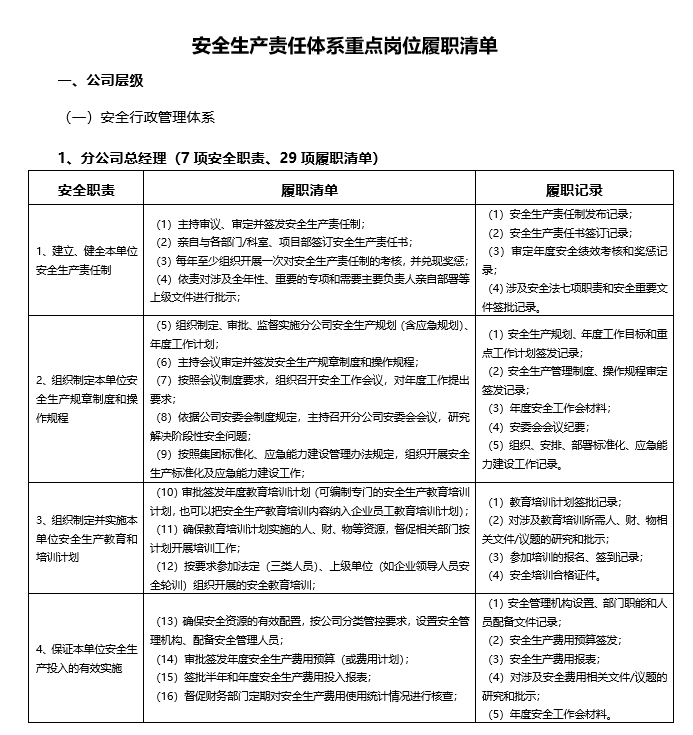 安全生产责任体系重点岗位履职清单

一、公司层级

（一）安全行政管理体系

1、分公司总经理（7 项安全职责、29 项履职清单）

| 安全职责 | 履职清单 | 履职记录 |
|---|---|---|
| 1、建立、健全本单位安全生产责任制 | （1）主持审议、审定并签发安全生产责任制；（2）亲自与各部门/科室、项目部签订安全生产责任书；（3）每年至少组织开展一次对安全生产责任制的考核，并兑现奖惩；（4）依责对涉及全年性、重要的专项和需要主要负责人亲自部署等上级文件进行批示； | （1）安全生产责任制发布记录；（2）安全生产责任书签订记录；（3）审定年度安全绩效考核和奖惩记录；（4）涉及安全法七项职责和安全重要文件签批记录。 |
| 2、组织制定本单位安全生产规章制度和操作规程 | （5）组织制定、审批、监督实施分公司安全生产规划（含应急规划）、年度工作计划；（6）主持会议审定并签发安全生产规章制度和操作规程；（7）按照会议制度要求，组织召开安全工作会议，对年度工作提出要求；（8）依据公司安委会制度规定，主持召开分公司安委会会议，研究解决阶段性安全问题；（9）按照集团标准化、应急能力建设管理办法规定，组织开展安全生产标准化及应急能力建设工作； | （1）安全生产规划、年度工作目标和重点工作计划签发记录；（2）安全生产管理制度、操作规程审定签发记录；（3）年度安全工作会材料；（4）安委会会议纪要；（5）组织、安排、部署标准化、应急能力建设工作记录。 |
| 3、组织制定并实施本单位安全生产教育和培训计划 | （10）审批签发年度教育培训计划（可编制专门的安全生产教育培训计划，也可以把安全生产教育培训内容纳入企业员工教育培训计划）；（11）确保教育培训计划实施的人、财、物等资源，督促相关部门按计划开展培训工作；（12）按要求参加法定（三类人员）、上级单位（如企业领导人员安全轮训）组织开展的安全教育培训； | （1）教育培训计划签批记录；（2）对涉及教育培训所需人、财、物相关文件/议题的研究和批示；（3）参加培训的报名、签到记录；（4）安全培训合格证件。 |
| 4、保证本单位安全生产投入的有效实施 | （13）确保安全资源的有效配置，按公司分类管控要求，设置安全管理机构、配备安全管理人员；（14）审批签发年度安全生产费用预算（或费用计划）；（15）签批半年和年度安全生产费用投入报表；（16）督促财务部门定期对安全生产费用使用统计情况进行核查； | （1）安全管理机构设置、部门职能和人员配备文件记录；（2）安全生产费用预算签发；（3）安全生产费用报表；（4）对涉及安全费用相关文件/议题的研究和批示；（5）年度安全工作会材料。 |